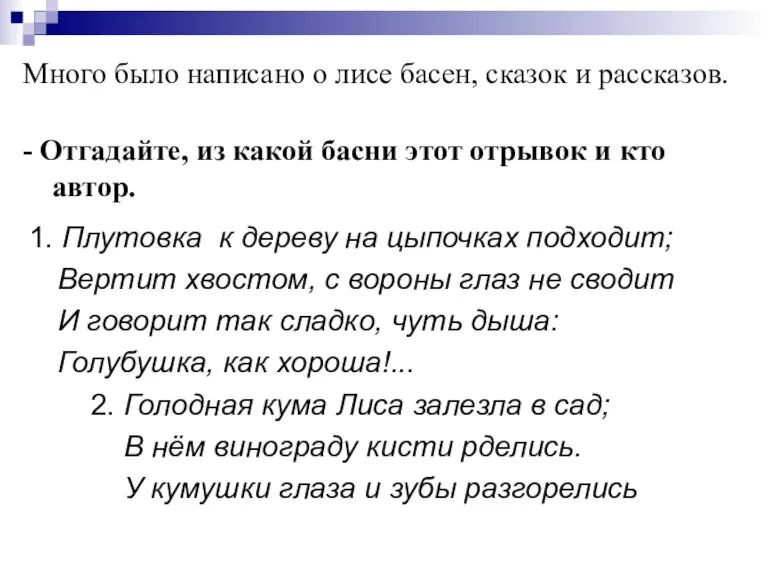 Много было написано о лисе басен, сказок и рассказов.

- Отгадайте, из какой басни этот отрывок и кто автор.

1. Плутовка к дереву на цыпочках подходит;
Вертит хвостом, с вороны глаз не сводит
И говорит так сладко, чуть дыша:
Голубушка, как хороша!...

2. Голодная кума Лиса залезла в сад;
В нём винограду кисти рделись.
У кумушки глаза и зубы разгорелись